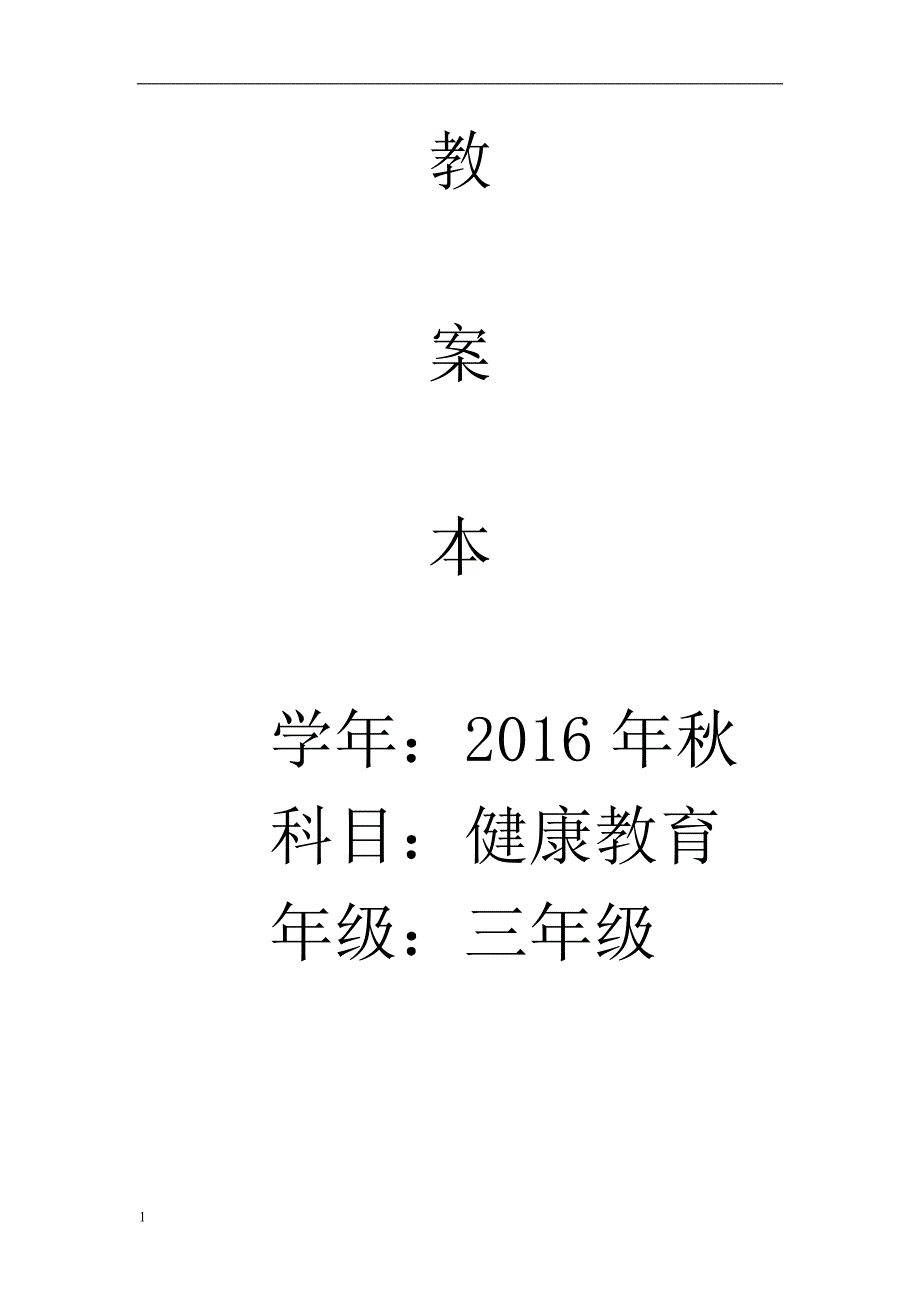 教

案

本

学年：2016 年秋
科目：健康教育
年级：三年级

1